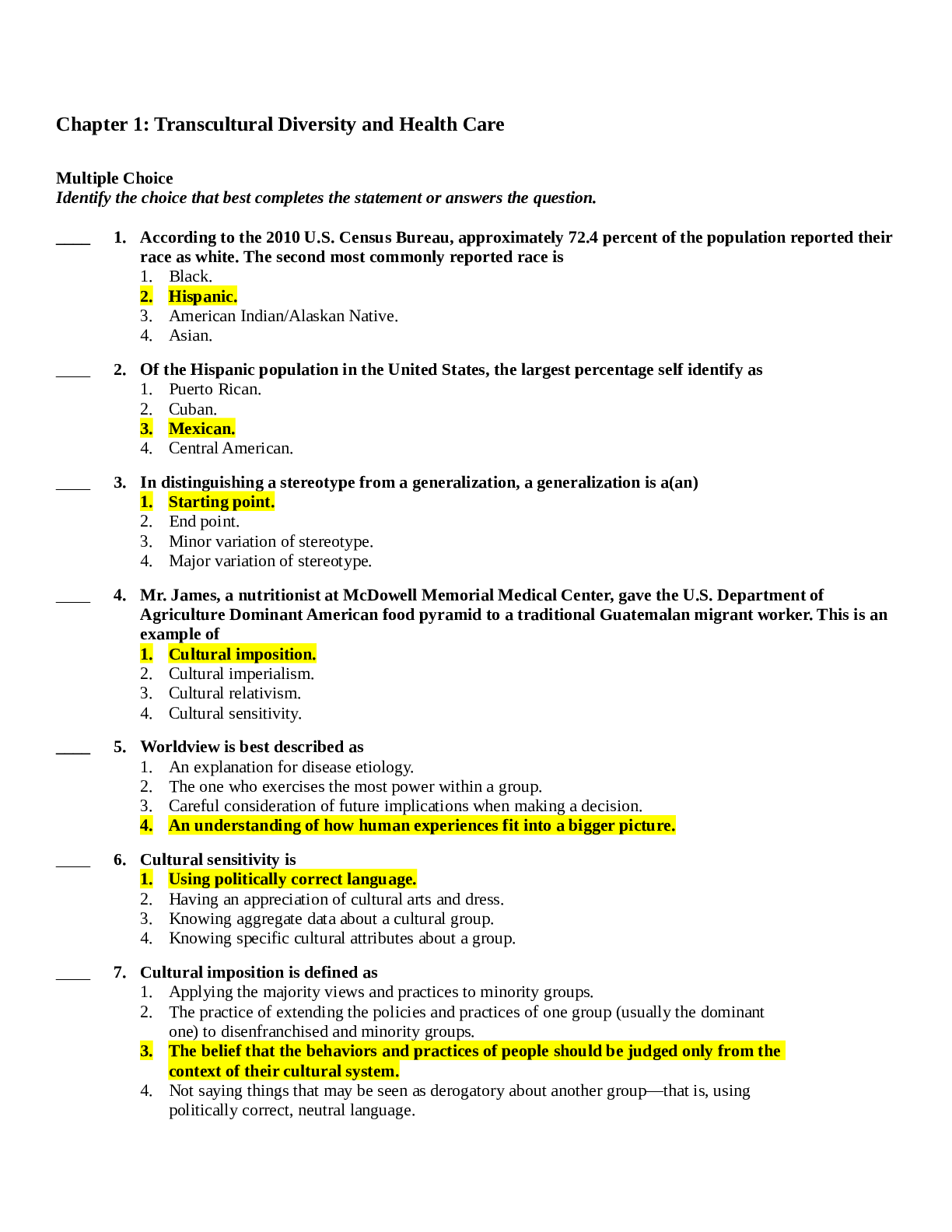 Chapter 1: Transcultural Diversity and Health Care

Multiple Choice
Identify the choice that best completes the statement or answers the question.

____ 1. According to the 2010 U.S. Census Bureau, approximately 72.4 percent of the population reported their race as white. The second most commonly reported race is
1. Black.
2. Hispanic.
3. American Indian/Alaskan Native.
4. Asian.

____ 2. Of the Hispanic population in the United States, the largest percentage self identify as
1. Puerto Rican.
2. Cuban.
3. Mexican.
4. Central American.

____ 3. In distinguishing a stereotype from a generalization, a generalization is a(an)
1. Starting point.
2. End point.
3. Minor variation of stereotype.
4. Major variation of stereotype.

____ 4. Mr. James, a nutritionist at McDowell Memorial Medical Center, gave the U.S. Department of Agriculture Dominant American food pyramid to a traditional Guatemalan migrant worker. This is an example of
1. Cultural imposition.
2. Cultural imperialism.
3. Cultural relativism.
4. Cultural sensitivity.

____ 5. Worldview is best described as
1. An explanation for disease etiology.
2. The one who exercises the most power within a group.
3. Careful consideration of future implications when making a decision.
4. An understanding of how human experiences fit into a bigger picture.

____ 6. Cultural sensitivity is
1. Using politically correct language.
2. Having an appreciation of cultural arts and dress.
3. Knowing aggregate data about a cultural group.
4. Knowing specific cultural attributes about a group.

____ 7. Cultural imposition is defined as
1. Applying the majority views and practices to minority groups.
2. The practice of extending the policies and practices of one group (usually the dominant one) to disenfranchised and minority groups.
3. The belief that the behaviors and practices of people should be judged only from the context of their cultural system.
4. Not saying things that may be seen as derogatory about another group—that is, using politically correct, neutral language.